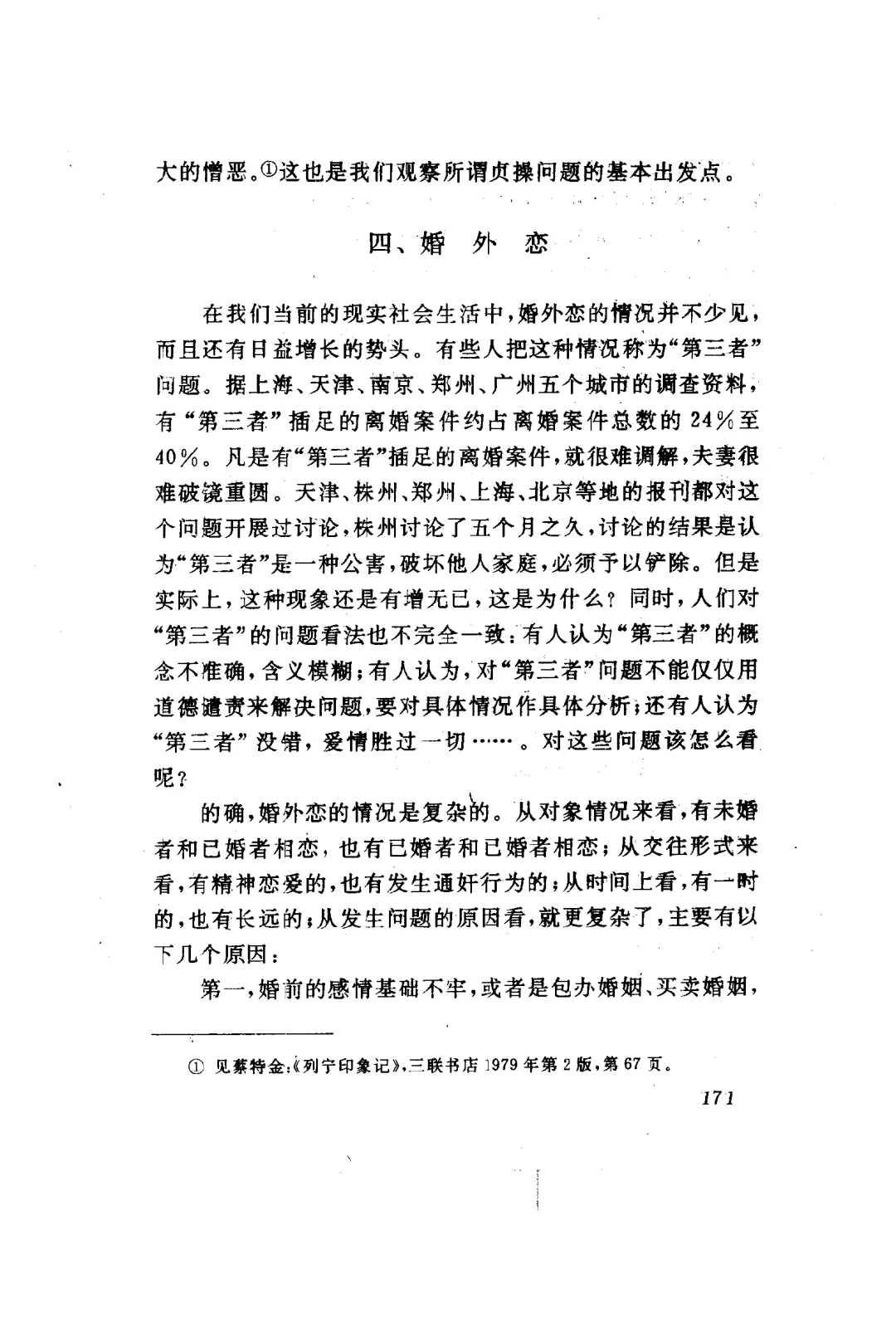 大的憎恶。①这也是我们观察所谓贞操问题的基本出发点。

四、婚 外 恋

在我们当前的现实社会生活中，婚外恋的情况并不少见，而且还有日益增长的势头。有些人把这种情况称为“第三者”问题。据上海、天津、南京、郑州、广州五个城市的调查资料，有“第三者”插足的离婚案件约占离婚案件总数的24%至40%。凡是有“第三者”插足的离婚案件，就很难调解，夫妻很难破镜重圆。天津、株州、郑州、上海、北京等地的报刊都对这个问题开展过讨论，株州讨论了五个月之久，讨论的结果是认为“第三者”是一种公害，破坏他人家庭，必须予以铲除。但是实际上，这种现象还是有增无已，这是为什么？同时，人们对“第三者”的问题看法也不完全一致：有人认为“第三者”的概念不准确，含义模糊；有人认为，对“第三者”问题不能仅仅用道德谴责来解决问题，要对具体情况作具体分析；还有人认为“第三者”没错，爱情胜过一切……。对这些问题该怎么看呢？

的确，婚外恋的情况是复杂的。从对象情况来看，有未婚者和已婚者相恋，也有已婚者和已婚者相恋；从交往形式来看，有精神恋爱的，也有发生通奸行为的；从时间上看，有一时的，也有长远的；从发生问题的原因看，就更复杂了，主要有以下几个原因：

第一，婚前的感情基础不牢，或者是包办婚姻、买卖婚姻，

① 见蔡特金：《列宁印象记》，三联书店1979年第2版，第67页。

171